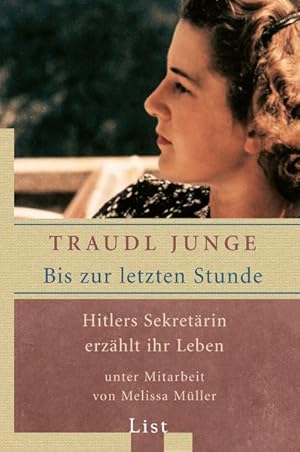 TRAUDL JUNGE
Bis zur letzten Stunde

Hitlers Sekretärin erzählt ihr Leben

unter Mitarbeit von Melissa Müller

List